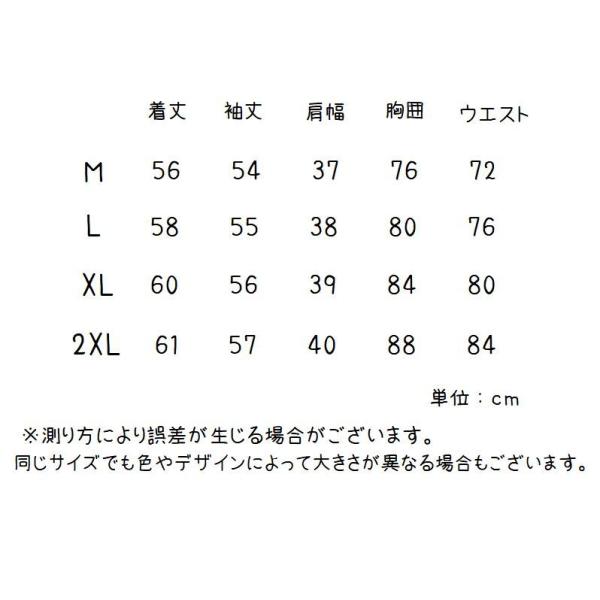 |  | 着丈 | 袖丈 | 肩幅 | 胸囲 | ウエスト |
|---|---|---|---|---|---|
| M | 56 | 54 | 37 | 76 | 72 |
| L | 58 | 55 | 38 | 80 | 76 |
| XL | 60 | 56 | 39 | 84 | 80 |
| 2XL | 61 | 57 | 40 | 88 | 84 |

単位：cm

※測り方により誤差が生じる場合がございます。
同じサイズでも色やデザインによって大きさが異なる場合もございます。